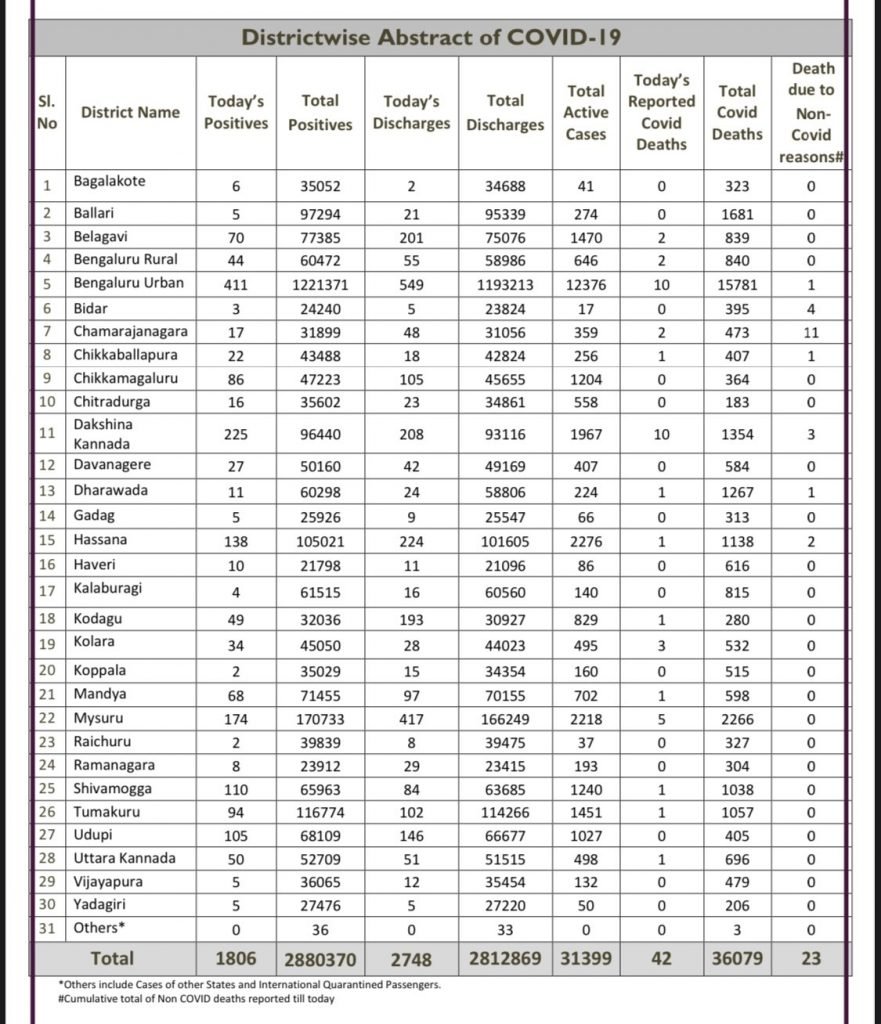 Districtwise Abstract of COVID-19

| Sl. No | District Name | Today's Positives | Total Positives | Today's Discharges | Total Discharges | Total Active Cases | Today's Reported Covid Deaths | Total Covid Deaths | Death due to Non-Covid reasons# |
|---|---|---|---|---|---|---|---|---|---|
| 1 | Bagalakote | 6 | 35052 | 2 | 34688 | 41 | 0 | 323 | 0 |
| 2 | Ballari | 5 | 97294 | 21 | 95339 | 274 | 0 | 1681 | 0 |
| 3 | Belagavi | 70 | 77385 | 201 | 75076 | 1470 | 2 | 839 | 0 |
| 4 | Bengaluru Rural | 44 | 60472 | 55 | 58986 | 646 | 2 | 840 | 0 |
| 5 | Bengaluru Urban | 411 | 1221371 | 549 | 1193213 | 12376 | 10 | 15781 | 1 |
| 6 | Bidar | 3 | 24240 | 5 | 23824 | 17 | 0 | 395 | 4 |
| 7 | Chamarajanagara | 17 | 31899 | 48 | 31056 | 359 | 2 | 473 | 11 |
| 8 | Chikkaballapura | 22 | 43488 | 18 | 42824 | 256 | 1 | 407 | 1 |
| 9 | Chikkamagaluru | 86 | 47223 | 105 | 45655 | 1204 | 0 | 364 | 0 |
| 10 | Chitradurga | 16 | 35602 | 23 | 34861 | 558 | 0 | 183 | 0 |
| 11 | Dakshina Kannada | 225 | 96440 | 208 | 93116 | 1967 | 10 | 1354 | 3 |
| 12 | Davanagere | 27 | 50160 | 42 | 49169 | 407 | 0 | 584 | 0 |
| 13 | Dharawada | 11 | 60298 | 24 | 58806 | 224 | 1 | 1267 | 1 |
| 14 | Gadag | 5 | 25926 | 9 | 25547 | 66 | 0 | 313 | 0 |
| 15 | Hassana | 138 | 105021 | 224 | 101605 | 2276 | 1 | 1138 | 2 |
| 16 | Haveri | 10 | 21798 | 11 | 21096 | 86 | 0 | 616 | 0 |
| 17 | Kalaburagi | 4 | 61515 | 16 | 60560 | 140 | 0 | 815 | 0 |
| 18 | Kodagu | 49 | 32036 | 193 | 30927 | 829 | 1 | 280 | 0 |
| 19 | Kolara | 34 | 45050 | 28 | 44023 | 495 | 3 | 532 | 0 |
| 20 | Koppala | 2 | 35029 | 15 | 34354 | 160 | 0 | 515 | 0 |
| 21 | Mandya | 68 | 71455 | 97 | 70155 | 702 | 1 | 598 | 0 |
| 22 | Mysuru | 174 | 170733 | 417 | 166249 | 2218 | 5 | 2266 | 0 |
| 23 | Raichuru | 2 | 39839 | 8 | 39475 | 37 | 0 | 327 | 0 |
| 24 | Ramanagara | 8 | 23912 | 29 | 23415 | 193 | 0 | 304 | 0 |
| 25 | Shivamogga | 110 | 65963 | 84 | 63685 | 1240 | 1 | 1038 | 0 |
| 26 | Tumakuru | 94 | 116774 | 102 | 114266 | 1451 | 1 | 1057 | 0 |
| 27 | Udupi | 105 | 68109 | 146 | 66677 | 1027 | 0 | 405 | 0 |
| 28 | Uttara Kannada | 50 | 52709 | 51 | 51515 | 498 | 1 | 696 | 0 |
| 29 | Vijayapura | 5 | 36065 | 12 | 35454 | 132 | 0 | 479 | 0 |
| 30 | Yadagiri | 5 | 27476 | 5 | 27220 | 50 | 0 | 206 | 0 |
| 31 | Others* | 0 | 36 | 0 | 33 | 0 | 0 | 3 | 0 |
| | Total | 1806 | 2880370 | 2748 | 2812869 | 31399 | 42 | 36079 | 23 |

*Others include Cases of other States and International Quarantined Passengers.
#Cumulative total of Non COVID deaths reported till today